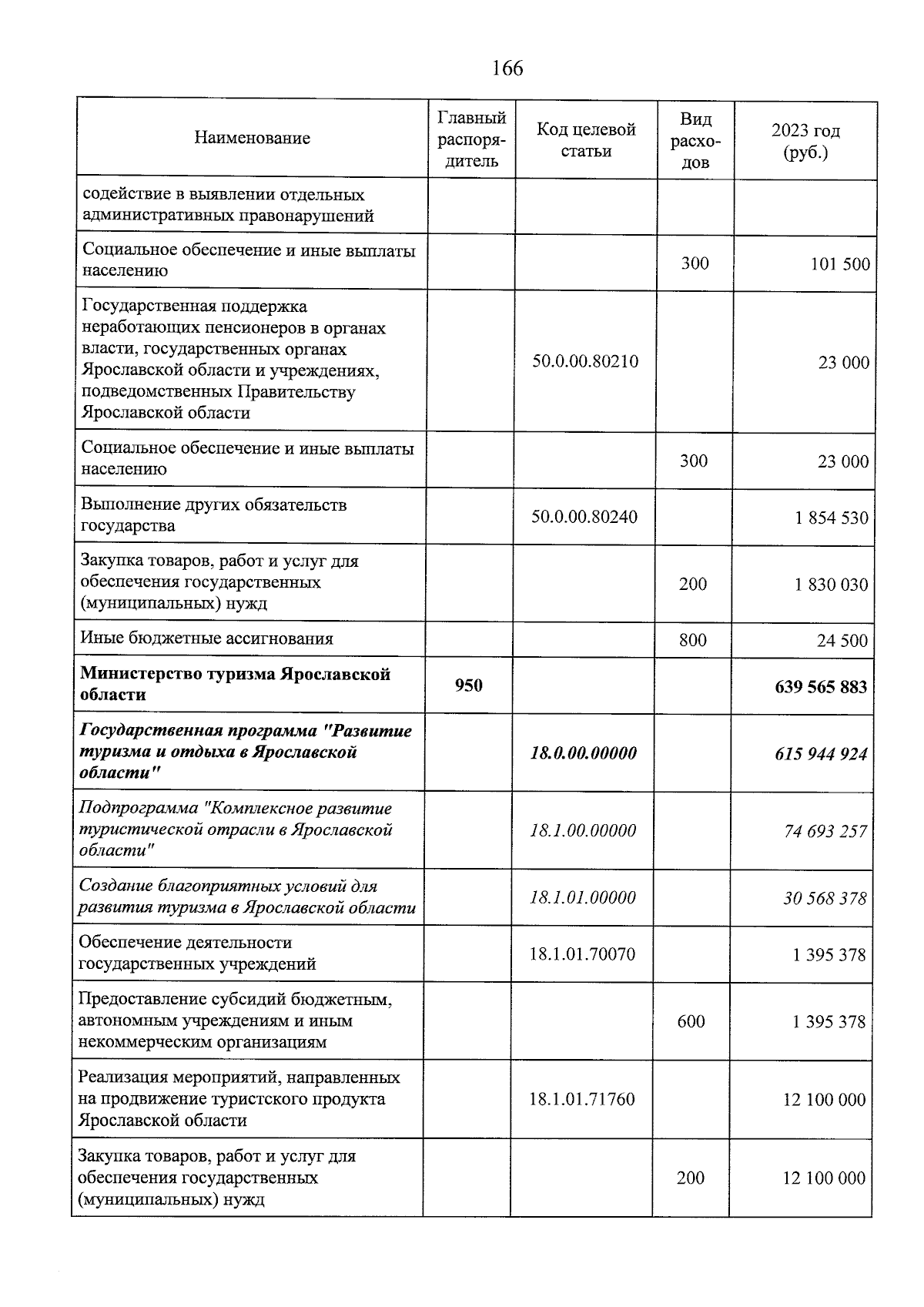 166

| Наименование | Главный распорядитель | Код целевой статьи | Вид расходов | 2023 год (руб.) |
|---|---|---|---|---|
| содействие в выявлении отдельных административных правонарушений | | | | |
| Социальное обеспечение и иные выплаты населению | | | 300 | 101 500 |
| Государственная поддержка неработающих пенсионеров в органах власти, государственных органах Ярославской области и учреждениях, подведомственных Правительству Ярославской области | | 50.0.00.80210 | | 23 000 |
| Социальное обеспечение и иные выплаты населению | | | 300 | 23 000 |
| Выполнение других обязательств государства | | 50.0.00.80240 | | 1 854 530 |
| Закупка товаров, работ и услуг для обеспечения государственных (муниципальных) нужд | | | 200 | 1 830 030 |
| Иные бюджетные ассигнования | | | 800 | 24 500 |
| Министерство туризма Ярославской области | 950 | | | 639 565 883 |
| Государственная программа "Развитие туризма и отдыха в Ярославской области" | | 18.0.00.00000 | | 615 944 924 |
| Подпрограмма "Комплексное развитие туристической отрасли в Ярославской области" | | 18.1.00.00000 | | 74 693 257 |
| Создание благоприятных условий для развития туризма в Ярославской области | | 18.1.01.00000 | | 30 568 378 |
| Обеспечение деятельности государственных учреждений | | 18.1.01.70070 | | 1 395 378 |
| Предоставление субсидий бюджетным, автономным учреждениям и иным некоммерческим организациям | | | 600 | 1 395 378 |
| Реализация мероприятий, направленных на продвижение туристского продукта Ярославской области | | 18.1.01.71760 | | 12 100 000 |
| Закупка товаров, работ и услуг для обеспечения государственных (муниципальных) нужд | | | 200 | 12 100 000 |